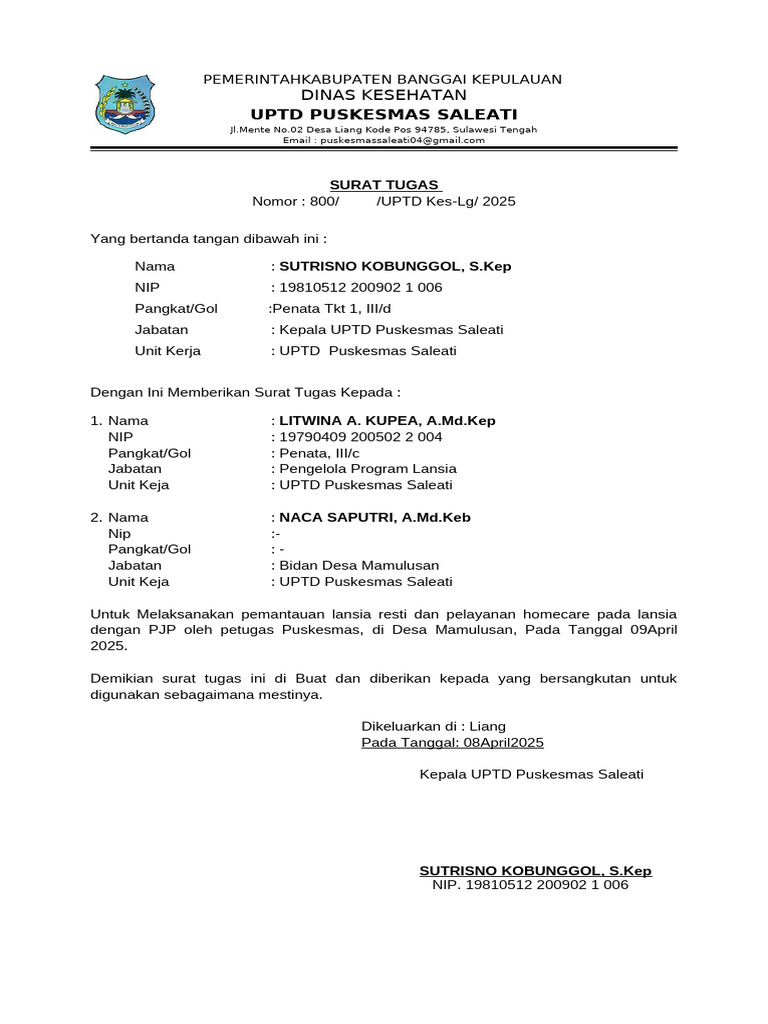 PEMERINTAHKABUPATEN BANGGAI KEPULAUAN
DINAS KESEHATAN
UPTD PUSKESMAS SALEATI
Jl.Mente No.02 Desa Liang Kode Pos 94785, Sulawesi Tengah
Email : puskesmassaleati04@gmail.com

SURAT TUGAS
Nomor : 800/ /UPTD Kes-Lg/ 2025

Yang bertanda tangan dibawah ini :

Nama : SUTRISNO KOBUNGGOL, S.Kep
NIP : 19810512 200902 1 006
Pangkat/Gol :Penata Tkt 1, III/d
Jabatan : Kepala UPTD Puskesmas Saleati
Unit Kerja : UPTD Puskesmas Saleati

Dengan Ini Memberikan Surat Tugas Kepada :

1. Nama : LITWINA A. KUPEA, A.Md.Kep
NIP : 19790409 200502 2 004
Pangkat/Gol : Penata, III/c
Jabatan : Pengelola Program Lansia
Unit Keja : UPTD Puskesmas Saleati

2. Nama : NACA SAPUTRI, A.Md.Keb
Nip :-
Pangkat/Gol : -
Jabatan : Bidan Desa Mamulusan
Unit Keja : UPTD Puskesmas Saleati

Untuk Melaksanakan pemantauan lansia resti dan pelayanan homecare pada lansia dengan PJP oleh petugas Puskesmas, di Desa Mamulusan, Pada Tanggal 09April 2025.

Demikian surat tugas ini di Buat dan diberikan kepada yang bersangkutan untuk digunakan sebagaimana mestinya.

Dikeluarkan di : Liang
Pada Tanggal: 08April2025

Kepala UPTD Puskesmas Saleati

SUTRISNO KOBUNGGOL, S.Kep
NIP. 19810512 200902 1 006